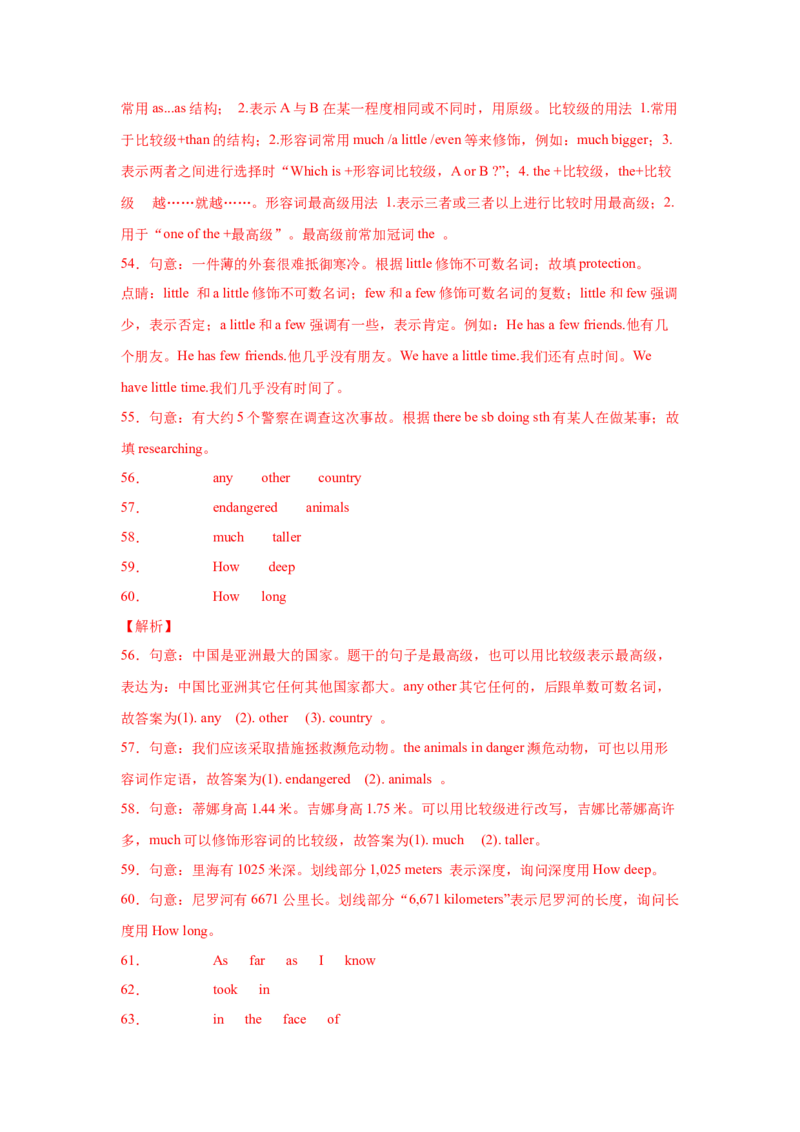 常用as...as结构； 2.表示A与B在某一程度相同或不同时，用原级。比较级的用法 1.常用于比较级+than的结构；2.形容词常用much /a little /even等来修饰，例如：much bigger；3.表示两者之间进行选择时“Which is +形容词比较级，A or B ?”；4. the +比较级，the+比较级 越……就越……。形容词最高级用法 1.表示三者或三者以上进行比较时用最高级；2.用于“one of the +最高级”。最高级前常加冠词the 。

54．句意：一件薄的外套很难抵御寒冷。根据little修饰不可数名词；故填protection。

点睛：little 和a little修饰不可数名词；few和a few修饰可数名词的复数；little和few强调少，表示否定；a little和a few强调有一些，表示肯定。例如：He has a few friends.他有几个朋友。He has few friends.他几乎没有朋友。We have a little time.我们还有点时间。We have little time.我们几乎没有时间了。

55．句意：有大约5个警察在调查这次事故。根据there be sb doing sth有某人在做某事；故填researching。

56． any other country

57． endangered animals

58． much taller

59． How deep

60． How long

【解析】

56．句意：中国是亚洲最大的国家。题干的句子是最高级，也可以用比较级表示最高级，表达为：中国比亚洲其它任何其他国家都大。any other其它任何的，后跟单数可数名词，故答案为(1). any (2). other (3). country 。

57．句意：我们应该采取措施拯救濒危动物。the animals in danger濒危动物，可也以用形容词作定语，故答案为(1). endangered (2). animals 。

58．句意：蒂娜身高1.44米。吉娜身高1.75米。可以用比较级进行改写，吉娜比蒂娜高许多，much可以修饰形容词的比较级，故答案为(1). much (2). taller。

59．句意：里海有1025米深。划线部分1,025 meters 表示深度，询问深度用How deep。

60．句意：尼罗河有6671公里长。划线部分“6,671 kilometers”表示尼罗河的长度，询问长度用How long。

61． As far as I know

62． took in

63． in the face of